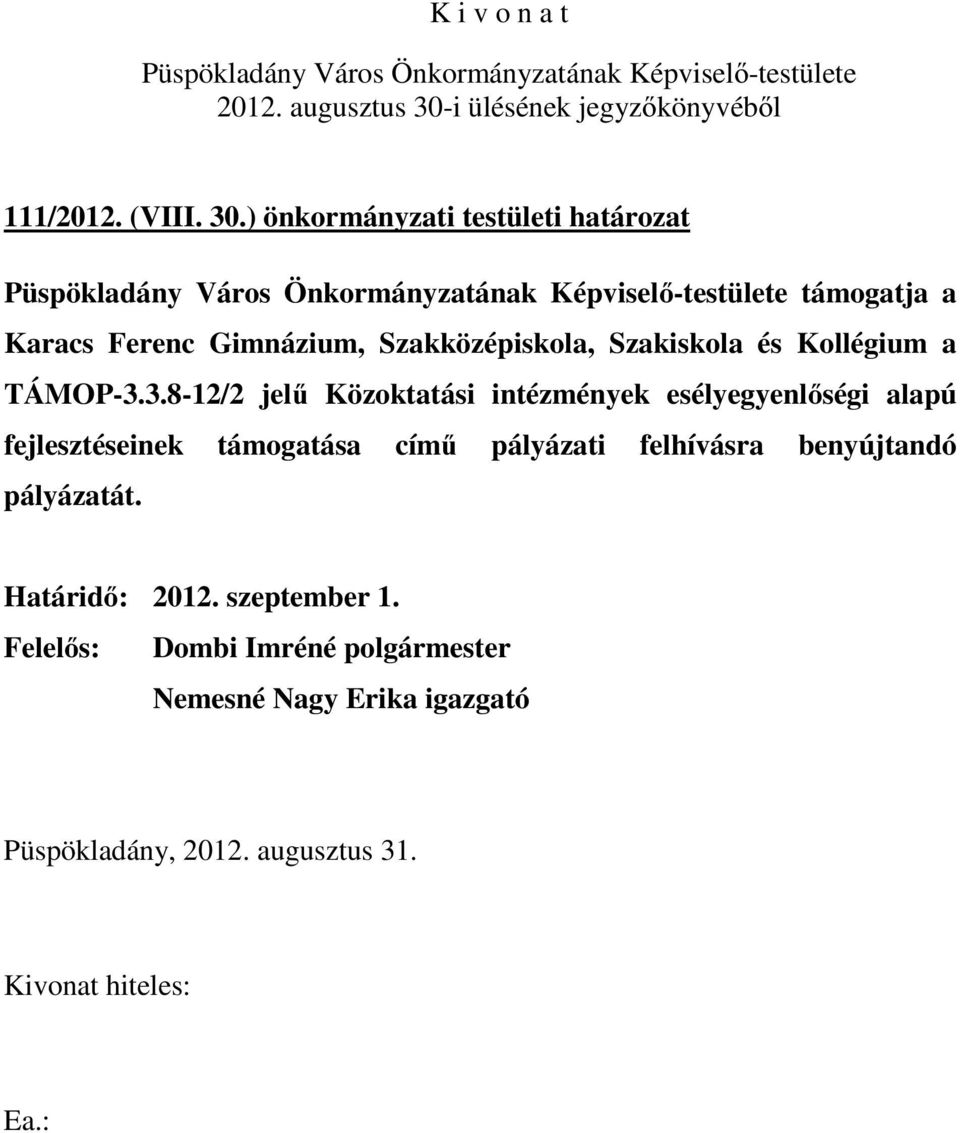 K i v o n a t

Püspökladány Város Önkormányzatának Képviselő-testülete 2012. augusztus 30-i ülésének jegyzőkönyvéből

111/2012. (VIII. 30.) önkormányzati testületi határozat

Püspökladány Város Önkormányzatának Képviselő-testülete támogatja a Karacs Ferenc Gimnázium, Szakközépiskola, Szakiskola és Kollégium a TÁMOP-3.3.8-12/2 jelű Közoktatási intézmények esélyegyenlőségi alapú fejlesztéseinek támogatása című pályázati felhívásra benyújtandó pályázatát.

Határidő: 2012. szeptember 1.
Felelős: Dombi Imréné polgármester
Nemesné Nagy Erika igazgató

Püspökladány, 2012. augusztus 31.

Kivonat hiteles:

Ea.: